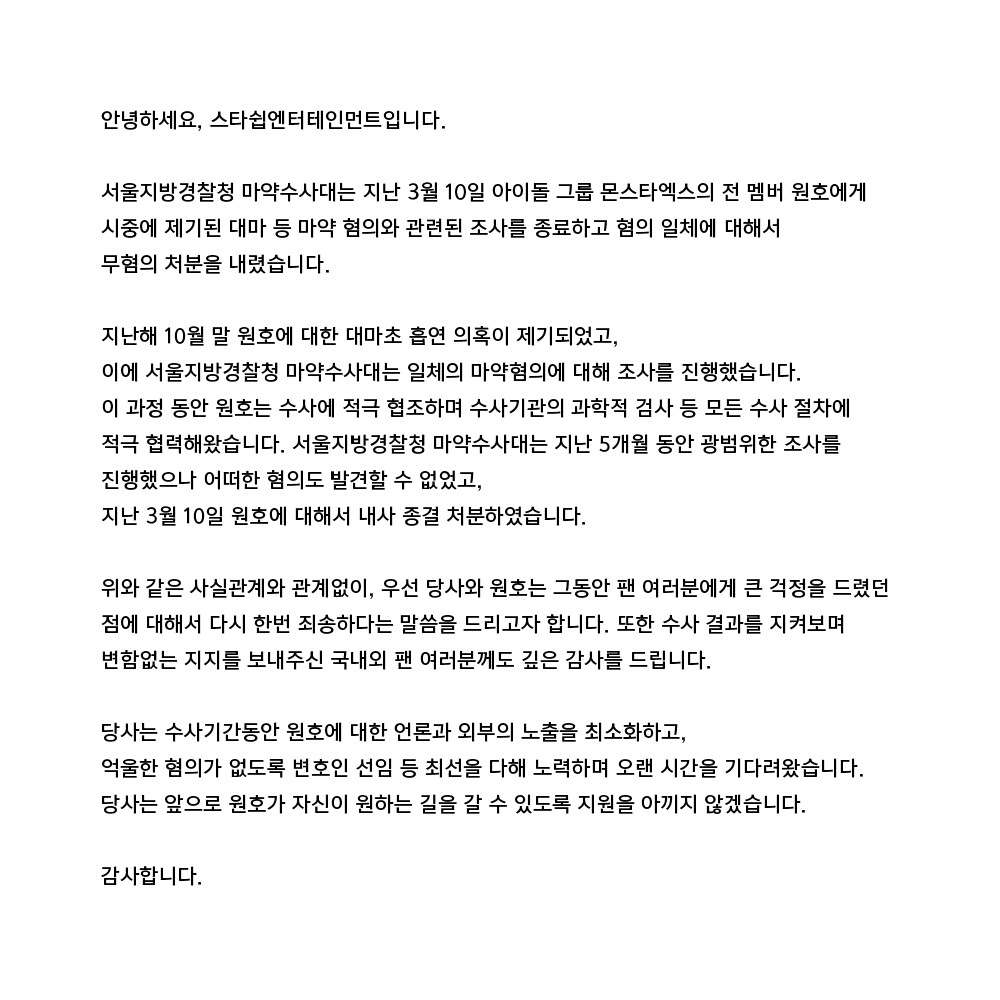 안녕하세요, 스타쉽엔터테인먼트입니다.

서울지방경찰청 마약수사대는 지난 3월 10일 아이돌 그룹 몬스타엑스의 전 멤버 원호에게 시중에 제기된 대마 등 마약 혐의와 관련된 조사를 종료하고 혐의 일체에 대해서 무혐의 처분을 내렸습니다.

지난해 10월 말 원호에 대한 대마초 흡연 의혹이 제기되었고, 이에 서울지방경찰청 마약수사대는 일체의 마약혐의에 대해 조사를 진행했습니다. 이 과정 동안 원호는 수사에 적극 협조하며 수사기관의 과학적 검사 등 모든 수사 절차에 적극 협력해왔습니다. 서울지방경찰청 마약수사대는 지난 5개월 동안 광범위한 조사를 진행했으나 어떠한 혐의도 발견할 수 없었고, 지난 3월 10일 원호에 대해서 내사 종결 처분하였습니다.

위와 같은 사실관계와 관계없이, 우선 당사와 원호는 그동안 팬 여러분에게 큰 걱정을 드렸던 점에 대해서 다시 한번 죄송하다는 말씀을 드리고자 합니다. 또한 수사 결과를 지켜보며 변함없는 지지를 보내주신 국내외 팬 여러분께도 깊은 감사를 드립니다.

당사는 수사기간동안 원호에 대한 언론과 외부의 노출을 최소화하고, 억울한 혐의가 없도록 변호인 선임 등 최선을 다해 노력하며 오랜 시간을 기다려왔습니다. 당사는 앞으로 원호가 자신이 원하는 길을 갈 수 있도록 지원을 아끼지 않겠습니다.

감사합니다.